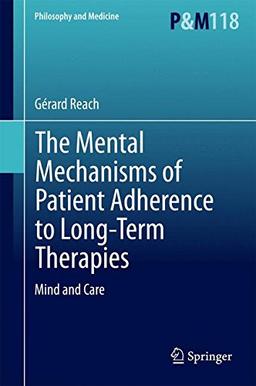 Philosophy and Medicine

P&M118

Gérard Reach

The Mental Mechanisms of Patient Adherence to Long-Term Therapies

Mind and Care

Springer